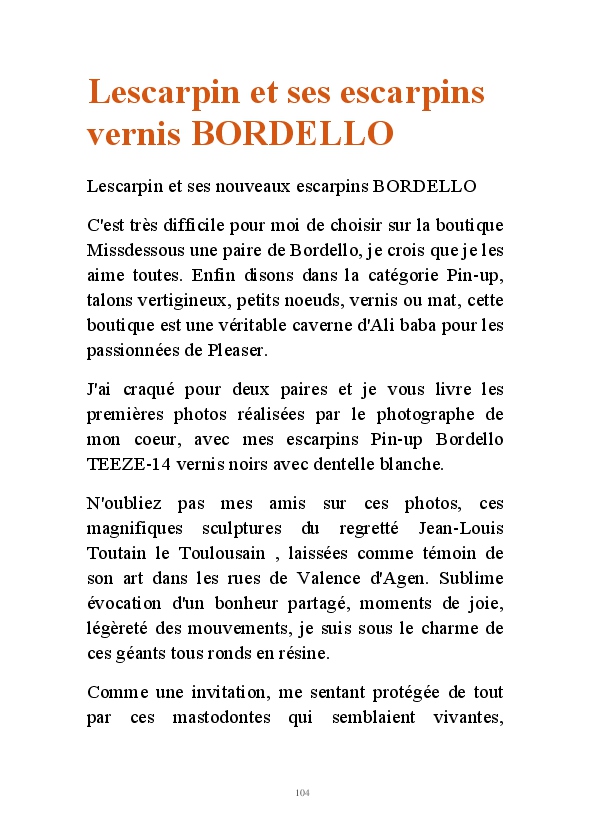 Lescarpin et ses escarpins vernis BORDELLO

Lescarpin et ses nouveaux escarpins BORDELLO

C'est très difficile pour moi de choisir sur la boutique Missdessous une paire de Bordello, je crois que je les aime toutes. Enfin disons dans la catégorie Pin-up, talons vertigineux, petits noeuds, vernis ou mat, cette boutique est une véritable caverne d'Ali baba pour les passionnées de Pleaser.

J'ai craqué pour deux paires et je vous livre les premières photos réalisées par le photographe de mon coeur, avec mes escarpins Pin-up Bordello TEEZE-14 vernis noirs avec dentelle blanche.

N'oubliez pas mes amis sur ces photos, ces magnifiques sculptures du regretté Jean-Louis Toutain le Toulousain , laissées comme témoin de son art dans les rues de Valence d'Agen. Sublime évocation d'un bonheur partagé, moments de joie, légèreté des mouvements, je suis sous le charme de ces géants tous ronds en résine.

Comme une invitation, me sentant protégée de tout par ces mastodontes qui semblaient vivantes,

104